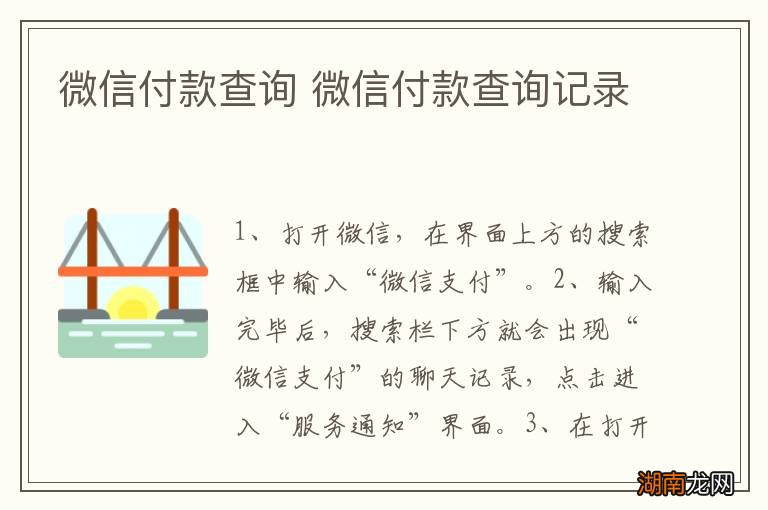 微信付款查询 微信付款查询记录

1、打开微信，在界面上方的搜索框中输入“微信支付”。2、输入完毕后，搜索栏下方就会出现“微信支付”的聊天记录，点击进入“服务通知”界面。3、在打开

湖南龙网